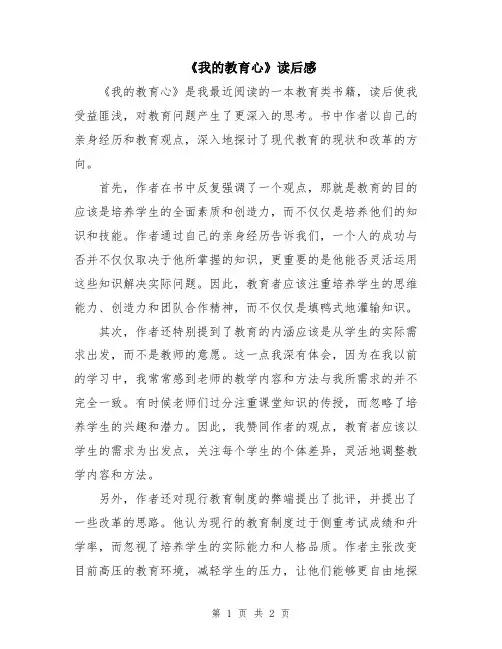 《我的教育心》读后感

《我的教育心》是我最近阅读的一本教育类书籍，读后使我受益匪浅，对教育问题产生了更深入的思考。书中作者以自己的亲身经历和教育观点，深入地探讨了现代教育的现状和改革的方向。

首先，作者在书中反复强调了一个观点，那就是教育的目的应该是培养学生的全面素质和创造力，而不仅仅是培养他们的知识和技能。作者通过自己的亲身经历告诉我们，一个人的成功与否并不仅仅取决于他所掌握的知识，更重要的是他能否灵活运用这些知识解决实际问题。因此，教育者应该注重培养学生的思维能力、创造力和团队合作精神，而不仅仅是填鸭式地灌输知识。

其次，作者还特别提到了教育的内涵应该是从学生的实际需求出发，而不是教师的意愿。这一点我深有体会，因为在我以前的学习中，我常常感到老师的教学内容和方法与我所需求的并不完全一致。有时候老师们过分注重课堂知识的传授，而忽略了培养学生的兴趣和潜力。因此，我赞同作者的观点，教育者应该以学生的需求为出发点，关注每个学生的个体差异，灵活地调整教学内容和方法。

另外，作者还对现行教育制度的弊端提出了批评，并提出了一些改革的思路。他认为现行的教育制度过于侧重考试成绩和升学率，而忽视了培养学生的实际能力和人格品质。作者主张改变目前高压的教育环境，减轻学生的压力，让他们能够更自由地探

第 1 页 共 2 页